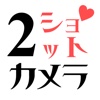 2ショット
カメラ